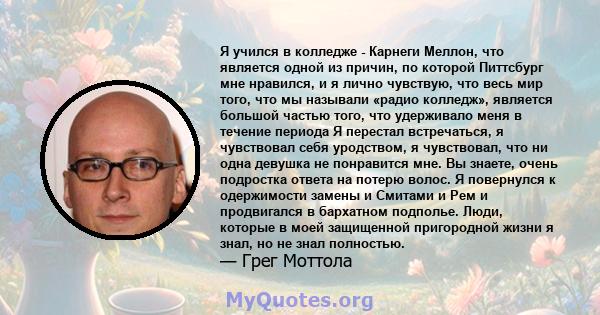 Я учился в колледже - Карнеги Меллон, что является одной из причин, по которой Питтсбург мне нравился, и я лично чувствую, что весь мир того, что мы называли «радио колледж», является большой частью того, что удерживало меня в течение периода Я перестал встречаться, я чувствовал себя уродством, я чувствовал, что ни одна девушка не понравится мне. Вы знаете, очень подростка ответа на потерю волос. Я повернулся к одержимости замены и Смитами и Рем и продвигался в бархатном подполье. Люди, которые в моей защищенной пригородной жизни я знал, но не знал полностью.
— Грег Моттола

MyQuotes.org